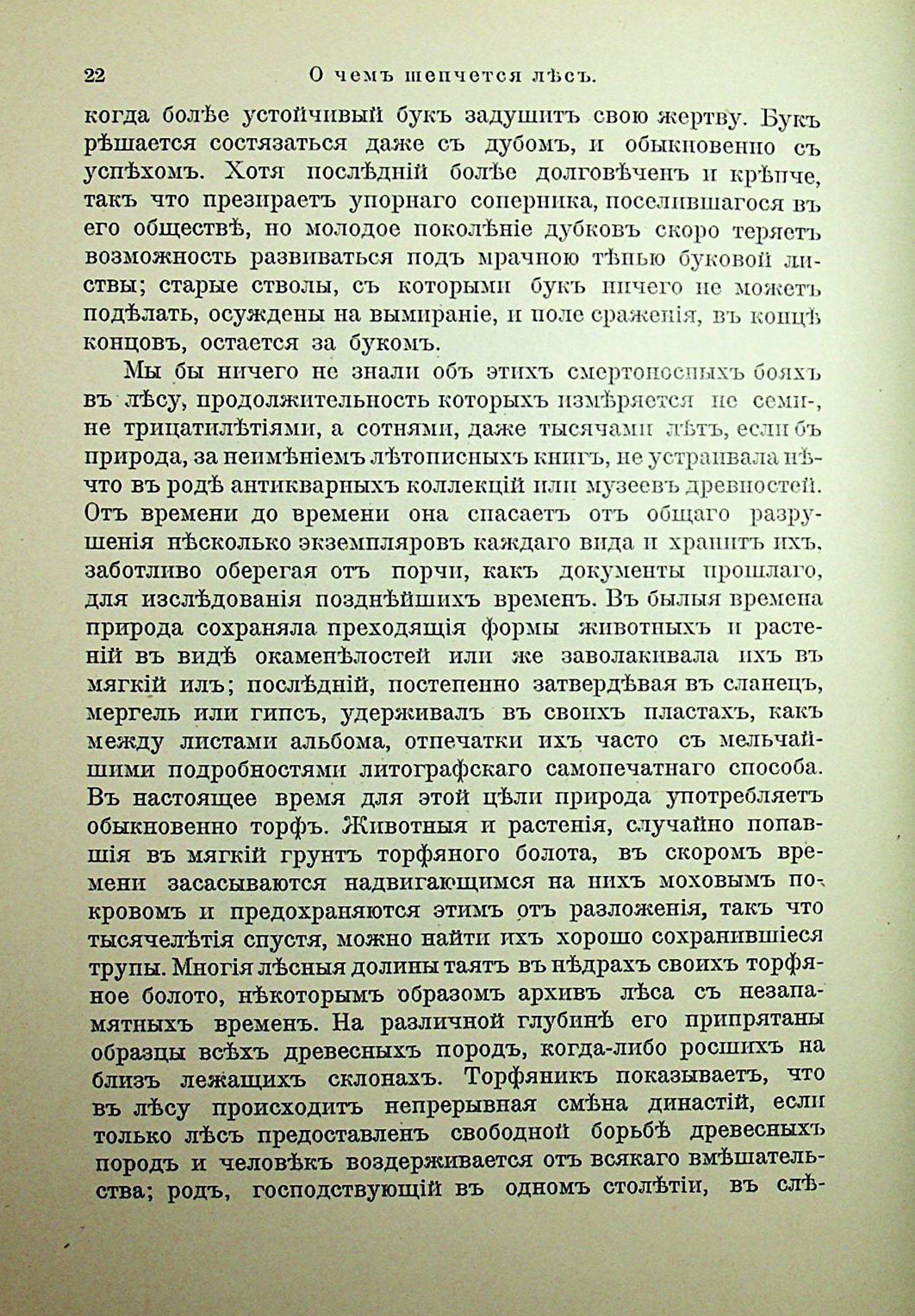 22 О чемъ шепчется лѣсъ.

когда болѣе устойчивый букъ задушитъ свою жертву. Букъ рѣшается состязаться даже съ дубомъ, и обыкновенно съ успѣхомъ. Хотя послѣдній болѣе долговѣченъ и крѣпче, такъ что презираетъ упорнаго соперника, поселившагося въ его обществѣ, но молодое поколѣніе дубковъ скоро теряетъ возможность развиваться подъ мрачною тѣнью буковой листвы; старые стволы, съ которыми букъ ничего не можетъ подѣлать, осуждены на вымираніе, и поле сраженія, въ концѣ концовъ, остается за букомъ.

Мы бы ничего не знали объ этихъ смертоносныхъ бояхъ въ лѣсу, продолжительность которыхъ измѣряется не семи-, не трицатилѣтіями, а сотнями, даже тысячами лѣтъ, если бъ природа, за неимѣніемъ лѣтописныхъ книгъ, не устраивала нѣчто въ родѣ антикварныхъ коллекцій или музеевъ древностей. Отъ времени до времени она спасаетъ отъ общаго разрушенія нѣсколько экземпляровъ каждаго вида и хранитъ ихъ, заботливо оберегая отъ порчи, какъ документы прошлаго, для изслѣдованія позднѣйшихъ временъ. Въ былыя времена природа сохраняла преходящія формы животныхъ и растеній въ видѣ окаменѣлостей или же заволакивала ихъ въ мягкій илъ; послѣдній, постепенно затвердѣвая въ сланецъ, мергель или гипсъ, удерживалъ въ своихъ пластахъ, какъ между листами альбома, отпечатки ихъ часто съ мельчайшими подробностями литографскаго самопечатнаго способа. Въ настоящее время для этой цѣли природа употребляетъ обыкновенно торфъ. Животныя и растенія, случайно попавшія въ мягкій грунтъ торфяного болота, въ скоромъ времени засасываются надвигающимся на нихъ моховымъ покровомъ и предохраняются этимъ отъ разложенія, такъ что тысячелѣтія спустя, можно найти ихъ хорошо сохранившіеся трупы. Многія лѣсныя долины таятъ въ нѣдрахъ своихъ торфяное болото, нѣкоторымъ образомъ архивъ лѣса съ незапамятныхъ временъ. На различной глубинѣ его припрятаны образцы всѣхъ древесныхъ породъ, когда-либо росшихъ на близъ лежащихъ склонахъ. Торфяникъ показываетъ, что въ лѣсу происходитъ непрерывная смѣна династій, если только лѣсъ предоставленъ свободной борьбѣ древесныхъ породъ и человѣкъ воздерживается отъ всякаго вмѣшательства; родъ, господствующій въ одномъ столѣтіи, въ слѣ-